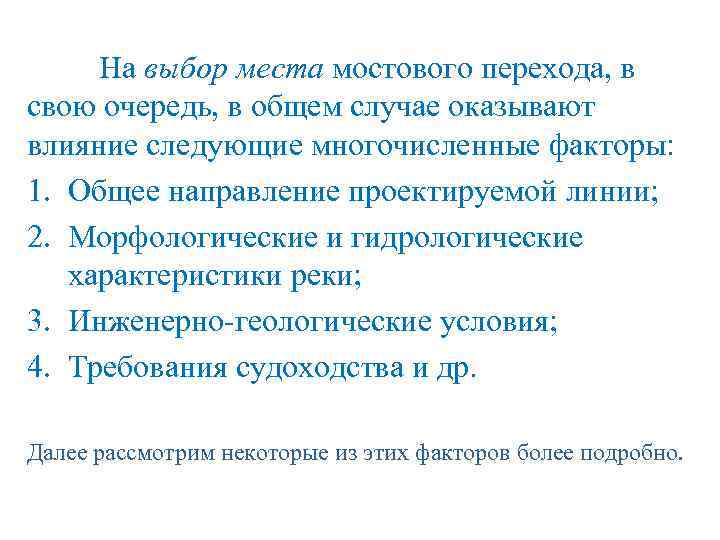 На выбор места мостового перехода, в свою очередь, в общем случае оказывают влияние следующие многочисленные факторы:

1. Общее направление проектируемой линии;
2. Морфологические и гидрологические характеристики реки;
3. Инженерно-геологические условия;
4. Требования судоходства и др.

Далее рассмотрим некоторые из этих факторов более подробно.